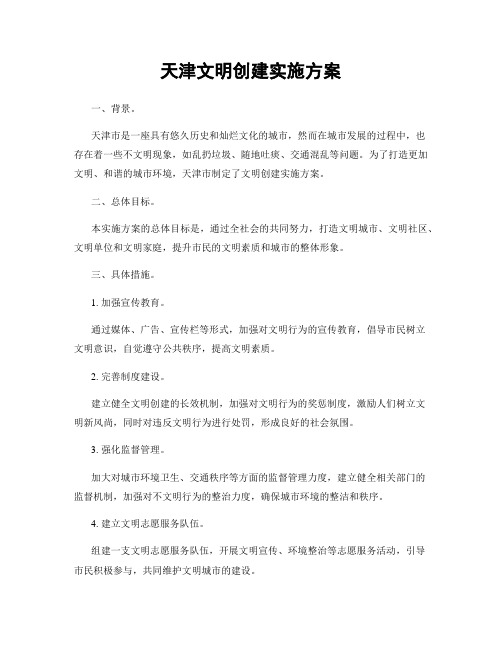 天津文明创建实施方案

一、背景。

天津市是一座具有悠久历史和灿烂文化的城市，然而在城市发展的过程中，也存在着一些不文明现象，如乱扔垃圾、随地吐痰、交通混乱等问题。为了打造更加文明、和谐的城市环境，天津市制定了文明创建实施方案。

二、总体目标。

本实施方案的总体目标是，通过全社会的共同努力，打造文明城市、文明社区、文明单位和文明家庭，提升市民的文明素质和城市的整体形象。

三、具体措施。

1. 加强宣传教育。

通过媒体、广告、宣传栏等形式，加强对文明行为的宣传教育，倡导市民树立文明意识，自觉遵守公共秩序，提高文明素质。

2. 完善制度建设。

建立健全文明创建的长效机制，加强对文明行为的奖惩制度，激励人们树立文明新风尚，同时对违反文明行为进行处罚，形成良好的社会氛围。

3. 强化监督管理。

加大对城市环境卫生、交通秩序等方面的监督管理力度，建立健全相关部门的监督机制，加强对不文明行为的整治力度，确保城市环境的整洁和秩序。

4. 建立文明志愿服务队伍。

组建一支文明志愿服务队伍，开展文明宣传、环境整治等志愿服务活动，引导市民积极参与，共同维护文明城市的建设。